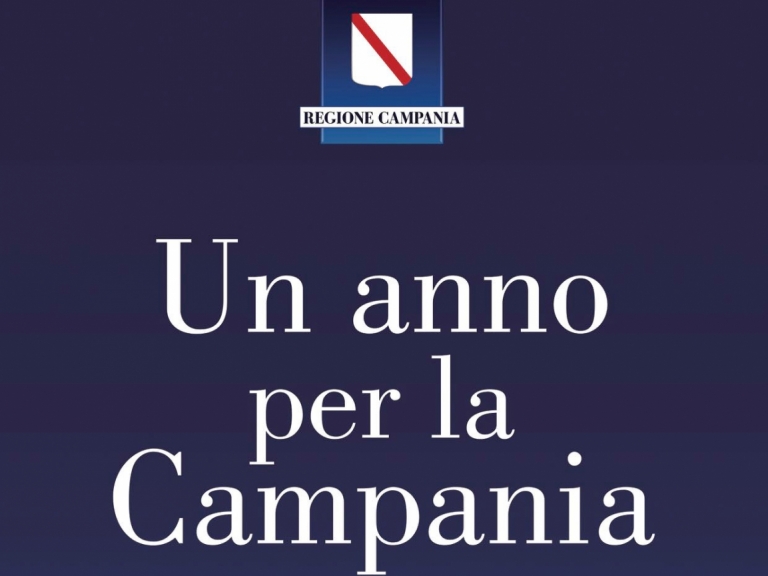 REGIONE CAMPANIA

Un anno per la Campania